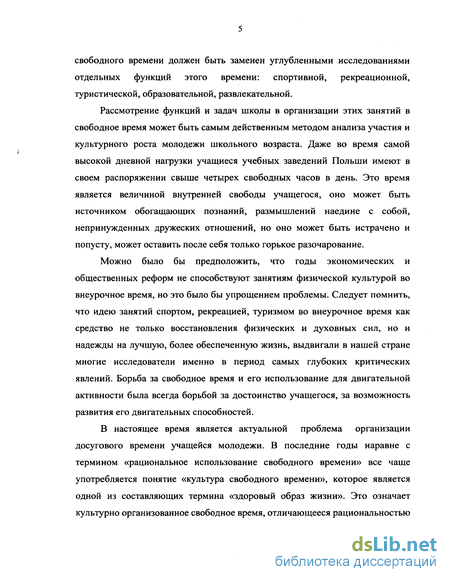 5

свободного времени должен быть заменен углубленными исследованиями отдельных функций этого времени: спортивной, рекреационной, туристической, образовательной, развлекательной.

Рассмотрение функций и задач школы в организации этих занятий в свободное время может быть самым действенным методом анализа участия и культурного роста молодежи школьного возраста. Даже во время самой высокой дневной нагрузки учащиеся учебных заведений Польши имеют в своем распоряжении свыше четырех свободных часов в день. Это время является величиной внутренней свободы учащегося, оно может быть источником обогащающих познаний, размышлений наедине с собой, непринужденных дружеских отношений, но оно может быть истрачено и попусту, может оставить после себя только горькое разочарование.

Можно было бы предположить, что годы экономических и общественных реформ не способствуют занятиям физической культурой во внеурочное время, но это было бы упрощением проблемы. Следует помнить, что идею занятий спортом, рекреацией, туризмом во внеурочное время как средство не только восстановления физических и духовных сил, но и надежды на лучшую, более обеспеченную жизнь, выдвигали в нашей стране многие исследователи именно в период самых глубоких критических явлений. Борьба за свободное время и его использование для двигательной активности была всегда борьбой за достоинство учащегося, за возможность развития его двигательных способностей.

В настоящее время является актуальной проблема организации досугового времени учащейся молодежи. В последние годы наравне с термином «рациональное использование свободного времени» все чаще употребляется понятие «культура свободного времени», которое является одной из составляющих термина «здоровый образ жизни». Это означает культурно организованное свободное время, отличающееся рациональностью

dsLib.net
библиотека диссертаций